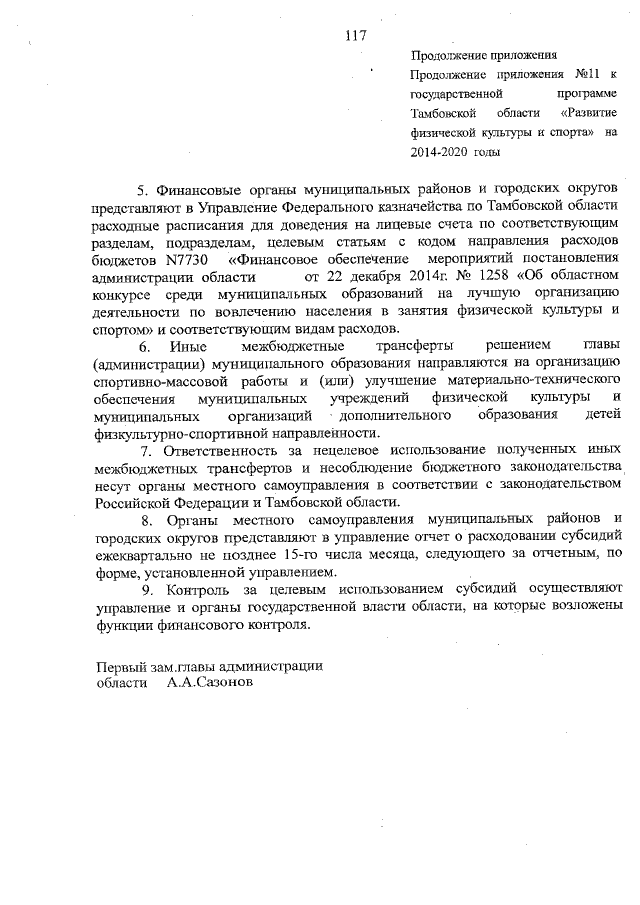 117

Продолжение приложения
Продолжение приложения №11 к государственной программе Тамбовской области «Развитие физической культуры и спорта» на 2014-2020 годы

5. Финансовые органы муниципальных районов и городских округов представляют в Управление Федерального казначейства по Тамбовской области расходные расписания для доведения на лицевые счета по соответствующим разделам, подразделам, целевым статьям с кодом направления расходов бюджетов N7730 «Финансовое обеспечение мероприятий постановления администрации области от 22 декабря 2014г. № 1258 «Об областном конкурсе среди муниципальных образований на лучшую организацию деятельности по вовлечению населения в занятия физической культуры и спортом» и соответствующим видам расходов.

6. Иные межбюджетные трансферты решением главы (администрации) муниципального образования направляются на организацию спортивно-массовой работы и (или) улучшение материально-технического обеспечения муниципальных учреждений физической культуры и муниципальных организаций дополнительного образования детей физкультурно-спортивной направленности.

7. Ответственность за нецелевое использование полученных иных межбюджетных трансфертов и несоблюдение бюджетного законодательства несут органы местного самоуправления в соответствии с законодательством Российской Федерации и Тамбовской области.

8. Органы местного самоуправления муниципальных районов и городских округов представляют в управление отчет о расходовании субсидий ежеквартально не позднее 15-го числа месяца, следующего за отчетным, по форме, установленной управлением.

9. Контроль за целевым использованием субсидий осуществляют управление и органы государственной власти области, на которые возложены функции финансового контроля.

Первый зам.главы администрации
области А.А.Сазонов